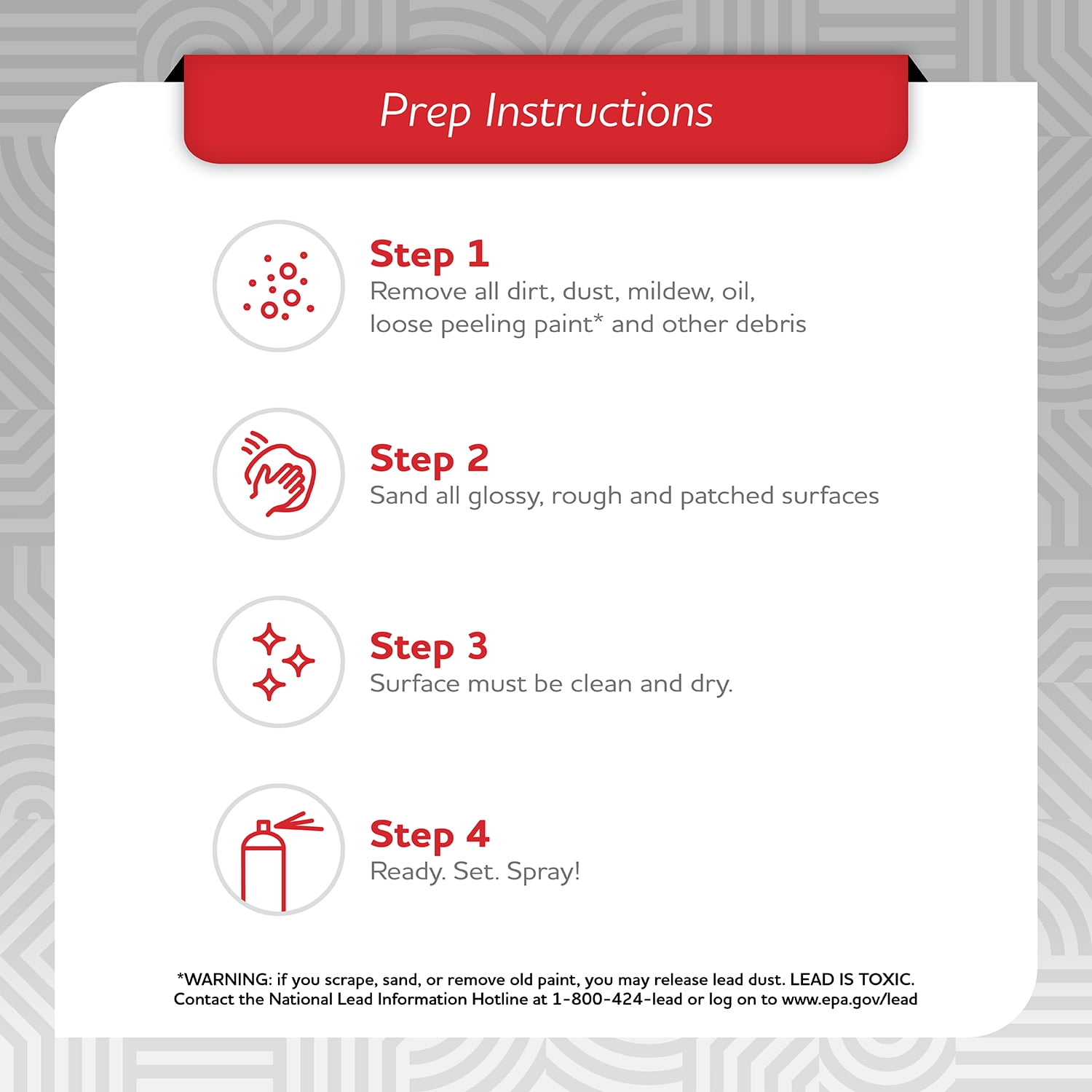 Prep Instructions

Step 1
Remove all dirt, dust, mildew, oil, loose peeling paint* and other debris

Step 2
Sand all glossy, rough and patched surfaces

Step 3
Surface must be clean and dry.

Step 4
Ready. Set. Spray!

*WARNING: if you scrape, sand, or remove old paint, you may release lead dust. LEAD IS TOXIC. Contact the National Lead Information Hotline at 1-800-424-lead or log on to www.epa.gov/lead